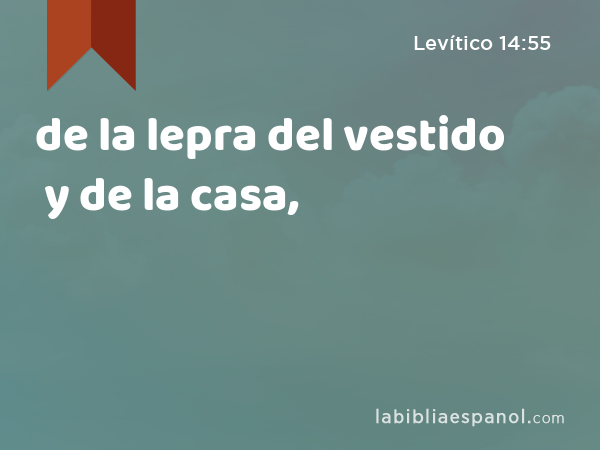 Levítico 14:55

de la lepra del vestido y de la casa,

labibliaespanol.com